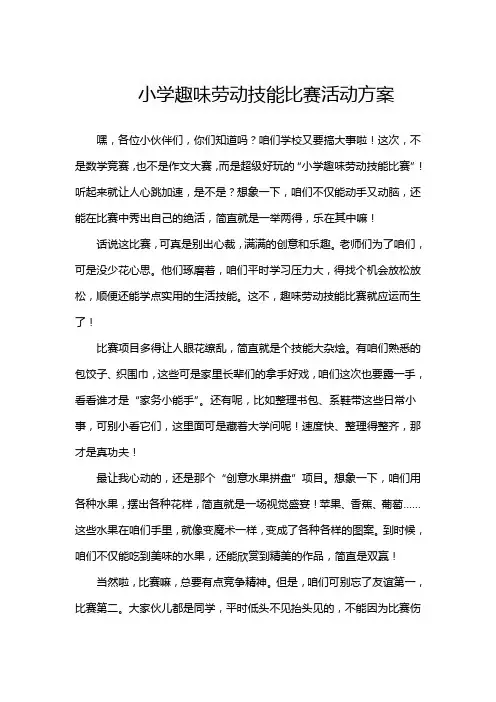 小学趣味劳动技能比赛活动方案

嘿，各位小伙伴们，你们知道吗？咱们学校又要搞大事啦！这次，不是数学竞赛，也不是作文大赛，而是超级好玩的“小学趣味劳动技能比赛”！听起来就让人心跳加速，是不是？想象一下，咱们不仅能动手又动脑，还能在比赛中秀出自己的绝活，简直就是一举两得，乐在其中嘛！

话说这比赛，可真是别出心裁，满满的创意和乐趣。老师们为了咱们，可是没少花心思。他们琢磨着，咱们平时学习压力大，得找个机会放松放松，顺便还能学点实用的生活技能。这不，趣味劳动技能比赛就应运而生了！

比赛项目多得让人眼花缭乱，简直就是个技能大杂烩。有咱们熟悉的包饺子、织围巾，这些可是家里长辈们的拿手好戏，咱们这次也要露一手，看看谁才是“家务小能手”。还有呢，比如整理书包、系鞋带这些日常小事，可别小看它们，这里面可是藏着大学问呢！速度快、整理得整齐，那才是真功夫！

最让我心动的，还是那个“创意水果拼盘”项目。想象一下，咱们用各种水果，摆出各种花样，简直就是一场视觉盛宴！苹果、香蕉、葡萄……这些水果在咱们手里，就像变魔术一样，变成了各种各样的图案。到时候，咱们不仅能吃到美味的水果，还能欣赏到精美的作品，简直是双赢！

当然啦，比赛嘛，总要有点竞争精神。但是，咱们可别忘了友谊第一，比赛第二。大家伙儿都是同学，平时低头不见抬头见的，不能因为比赛伤